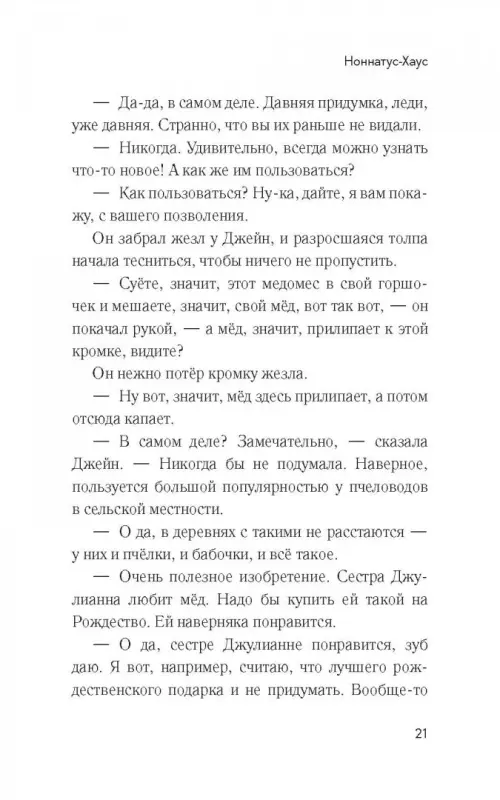 Ноннатус-Хаус

— Да-да, в самом деле. Давняя придумка, леди, уже давняя. Странно, что вы их раньше не видали.

— Никогда. Удивительно, всегда можно узнать что-то новое! А как же им пользоваться?

— Как пользоваться? Ну-ка, дайте, я вам покажу, с вашего позволения.

Он забрал жезл у Джейн, и разросшаяся толпа начала тесниться, чтобы ничего не пропустить.

— Суёте, значит, этот медомес в свой горшочек и мешаете, значит, свой мёд, вот так вот, — он покачал рукой, — а мёд, значит, прилипает к этой кромке, видите?

Он нежно потёр кромку жезла.

— Ну вот, значит, мёд здесь прилипает, а потом отсюда капает.

— В самом деле? Замечательно, — сказала Джейн. — Никогда бы не подумала. Наверное, пользуется большой популярностью у пчеловодов в сельской местности.

— О да, в деревнях с такими не расстаются — у них и пчёлки, и бабочки, и всё такое.

— Очень полезное изобретение. Сестра Джулианна любит мёд. Надо бы купить ей такой на Рождество. Ей наверняка понравится.

— О да, сестре Джулианне понравится, зуб даю. Я вот, например, считаю, что лучшего рождественского подарка и не придумать. Вообще-то

21